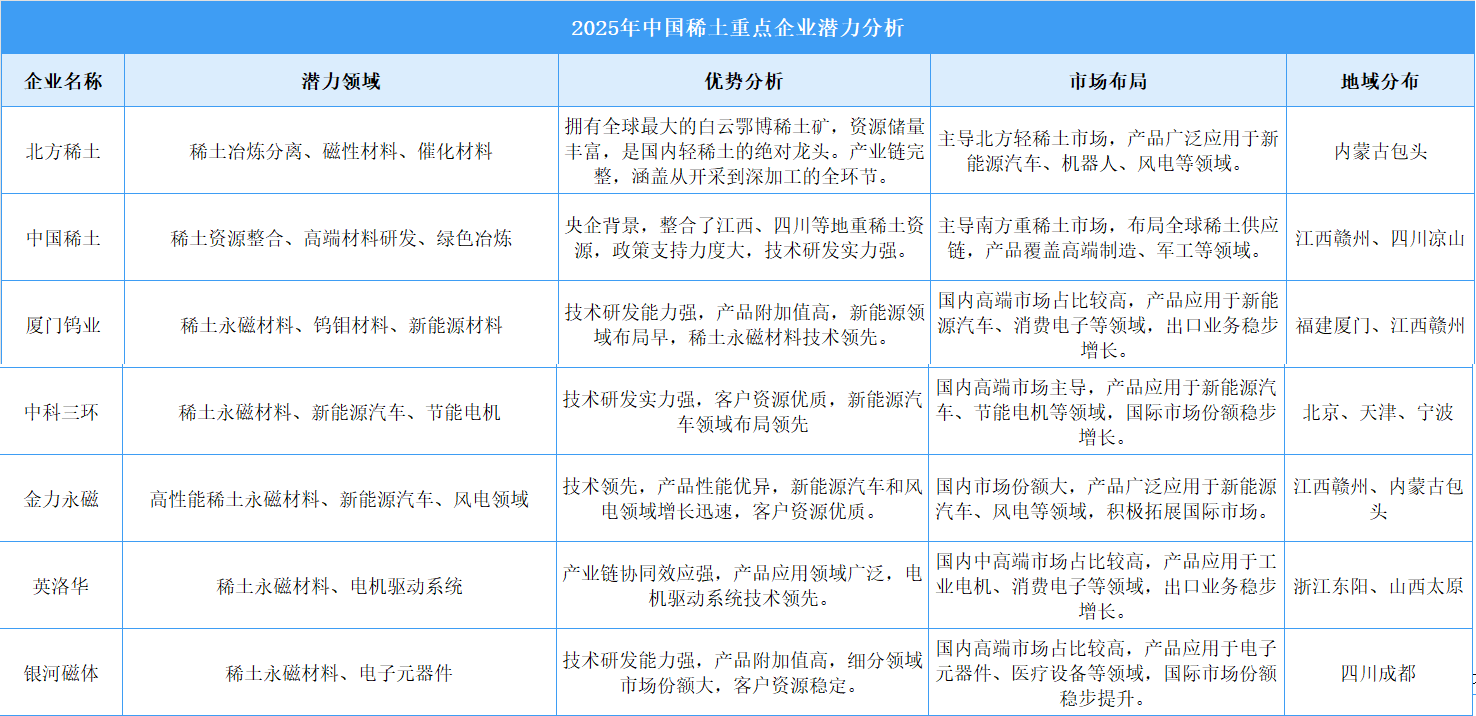 2025年中国稀土重点企业潜力分析

| 企业名称 | 潜力领域 | 优势分析 | 市场布局 | 地域分布 |
|---|---|---|---|---|
| 北方稀土 | 稀土冶炼分离、磁性材料、催化材料 | 拥有全球最大的白云鄂博稀土矿，资源储量丰富，是国内轻稀土的绝对龙头。产业链完整，涵盖从开采到深加工的全环节。 | 主导北方轻稀土市场，产品广泛应用于新能源汽车、机器人、风电等领域。 | 内蒙古包头 |
| 中国稀土 | 稀土资源整合、高端材料研发、绿色冶炼 | 央企背景，整合了江西、四川等地重稀土资源，政策支持力度大，技术研发实力强。 | 主导南方重稀土市场，布局全球稀土供应链，产品覆盖高端制造、军工等领域。 | 江西赣州、四川凉山 |
| 厦门钨业 | 稀土永磁材料、钨钼材料、新能源材料 | 技术研发能力强，产品附加值高，新能源领域布局早，稀土永磁材料技术领先。 | 国内高端市场占比较高，产品应用于新能源汽车、消费电子等领域，出口业务稳步增长。 | 福建厦门、江西赣州 |
| 中科三环 | 稀土永磁材料、新能源汽车、节能电机 | 技术研发实力强，客户资源优质，新能源汽车领域布局领先 | 国内高端市场主导，产品应用于新能源汽车、节能电机等领域，国际市场份额稳步增长。 | 北京、天津、宁波 |
| 金力永磁 | 高性能稀土永磁材料、新能源汽车、风电领域 | 技术领先，产品性能优异，新能源汽车和风电领域增长迅速，客户资源优质。 | 国内市场份额大，产品广泛应用于新能源汽车、风电等领域，积极拓展国际市场。 | 江西赣州、内蒙古包头 |
| 英洛华 | 稀土永磁材料、电机驱动系统 | 产业链协同效应强，产品应用领域广泛，电机驱动系统技术领先。 | 国内中高端市场占比较高，产品应用于工业电机、消费电子等领域，出口业务稳步增长。 | 浙江东阳、山西太原 |
| 银河磁体 | 稀土永磁材料、电子元器件 | 技术研发能力强，产品附加值高，细分领域市场份额大，客户资源稳定。 | 国内高端市场占比较高，产品应用于电子元器件、医疗设备等领域，国际市场份额稳步提升。 | 四川成都 |